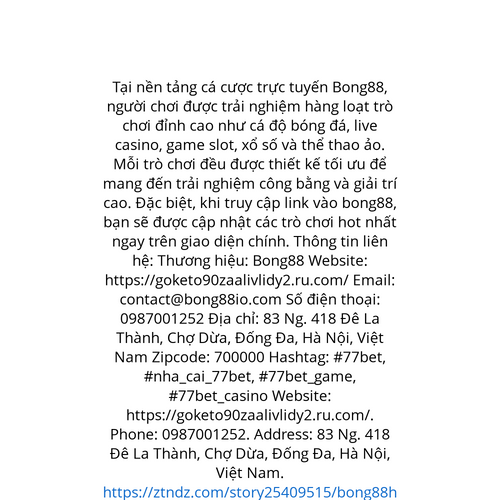 Tại nền tảng cá cược trực tuyến Bong88, người chơi được trải nghiệm hàng loạt trò chơi đỉnh cao như cá độ bóng đá, live casino, game slot, xổ số và thể thao ảo. Mỗi trò chơi đều được thiết kế tối ưu để mang đến trải nghiệm công bằng và giải trí cao. Đặc biệt, khi truy cập link vào bong88, bạn sẽ được cập nhật các trò chơi hot nhất ngay trên giao diện chính. Thông tin liên hệ: Thương hiệu: Bong88 Website: https://goketo90zaalivlidy2.ru.com/ Email: contact@bong88io.com Số điện thoại: 0987001252 Địa chỉ: 83 Ng. 418 Đê La Thành, Chợ Dừa, Đống Đa, Hà Nội, Việt Nam Zipcode: 700000 Hashtag: #77bet, #nha_cai_77bet, #77bet_game, #77bet_casino Website: https://goketo90zaalivlidy2.ru.com/. Phone: 0987001252. Address: 83 Ng. 418 Đê La Thành, Chợ Dừa, Đống Đa, Hà Nội, Việt Nam.
https://ztndz.com/story25409515/bong88h